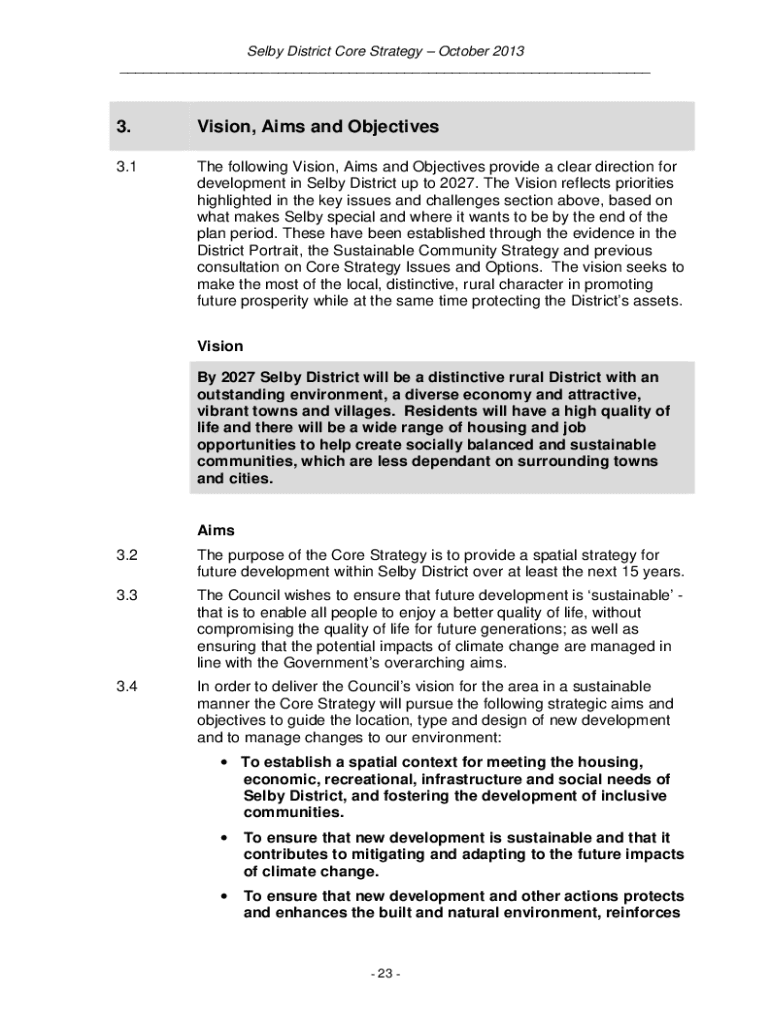 Selby District Core Strategy – October 2013

3. Vision, Aims and Objectives

3.1 The following Vision, Aims and Objectives provide a clear direction for development in Selby District up to 2027. The Vision reflects priorities highlighted in the key issues and challenges section above, based on what makes Selby special and where it wants to be by the end of the plan period. These have been established through the evidence in the District Portrait, the Sustainable Community Strategy and previous consultation on Core Strategy Issues and Options. The vision seeks to make the most of the local, distinctive, rural character in promoting future prosperity while at the same time protecting the District's assets.

Vision

By 2027 Selby District will be a distinctive rural District with an outstanding environment, a diverse economy and attractive, vibrant towns and villages. Residents will have a high quality of life and there will be a wide range of housing and job opportunities to help create socially balanced and sustainable communities, which are less dependant on surrounding towns and cities.

Aims

3.2 The purpose of the Core Strategy is to provide a spatial strategy for future development within Selby District over at least the next 15 years.

3.3 The Council wishes to ensure that future development is 'sustainable' - that is to enable all people to enjoy a better quality of life, without compromising the quality of life for future generations; as well as ensuring that the potential impacts of climate change are managed in line with the Government's overarching aims.

3.4 In order to deliver the Council's vision for the area in a sustainable manner the Core Strategy will pursue the following strategic aims and objectives to guide the location, type and design of new development and to manage changes to our environment:

• To establish a spatial context for meeting the housing, economic, recreational, infrastructure and social needs of Selby District, and fostering the development of inclusive communities.

• To ensure that new development is sustainable and that it contributes to mitigating and adapting to the future impacts of climate change.

• To ensure that new development and other actions protects and enhances the built and natural environment, reinforces

- 23 -